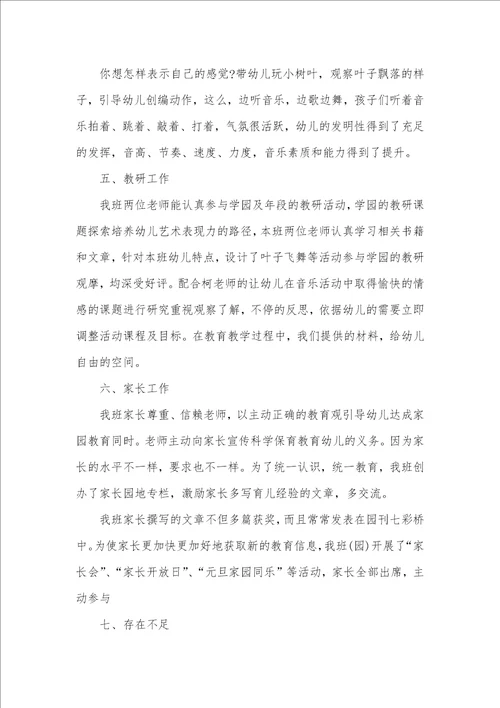 你想怎样表示自己的感觉?带幼儿玩小树叶，观察叶子飘落的样子，引导幼儿创编动作，这么，边听音乐，边歌边舞，孩子们听着音乐拍着、跳着、敲着、打着，气氛很活跃，幼儿的发明性得到了充足的发挥，音高、节奏、速度、力度，音乐素质和能力得到了提升。

五、教研工作

我班两位老师能认真参与学园及年段的教研活动，学园的教研课题探索培养幼儿艺术表现力的路径，本班两位老师认真学习相关书籍和文章，针对本班幼儿特点，设计了叶子飞舞等活动参与学园的教研观摩，均深受好评。配合柯老师的让幼儿在音乐活动中取得愉快的情感的课题进行研究重视观察了解，不停的反思，依据幼儿的需要立即调整活动课程及目标。在教育教学过程中，我们提供的材料，给幼儿自由的空间。

六、家长工作

我班家长尊重、信赖老师，以主动正确的教育观引导幼儿达成家园教育同时。老师主动向家长宣传科学保育教育幼儿的义务。因为家长的水平不一样，要求也不一样。为了统一认识，统一教育，我班创办了家长园地专栏，激励家长多写育儿经验的文章，多交流。

我班家长撰写的文章不但多篇获奖，而且常常发表在园刊七彩桥中。为使家长更加快更加好地获取新的教育信息，我班(园)开展了“家长会”、“家长开放日”、“元旦家园同乐”等活动，家长全部出席，主动参与

七、存在不足